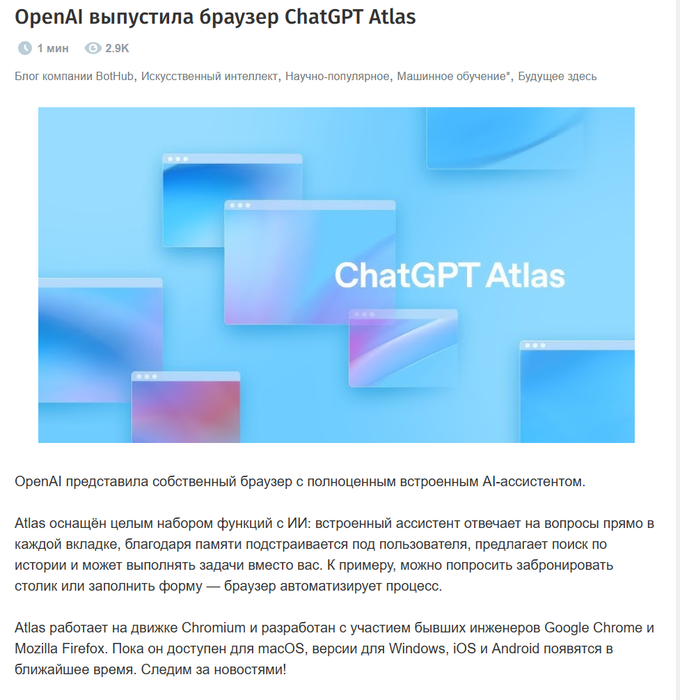 OpenAI выпустила браузер ChatGPT Atlas

1 мин 2.9K

Блог компании BotHub, Искусственный интеллект, Научно-популярное, Машинное обучение*, Будущее здесь

ChatGPT Atlas

OpenAI представила собственный браузер с полноценным встроенным AI-ассистентом.

Atlas оснащён целым набором функций с ИИ: встроенный ассистент отвечает на вопросы прямо в каждой вкладке, благодаря памяти подстраивается под пользователя, предлагает поиск по истории и может выполнять задачи вместо вас. К примеру, можно попросить забронировать столик или заполнить форму — браузер автоматизирует процесс.

Atlas работает на движке Chromium и разработан с участием бывших инженеров Google Chrome и Mozilla Firefox. Пока он доступен для macOS, версии для Windows, iOS и Android появятся в ближайшее время. Следим за новостями!